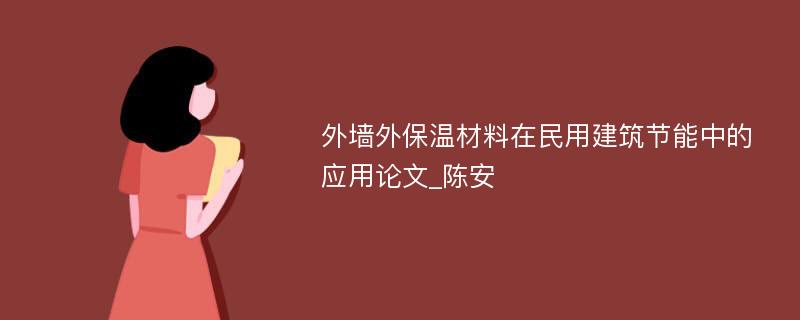 外墙外保温材料在民用建筑节能中的应用论文_陈安